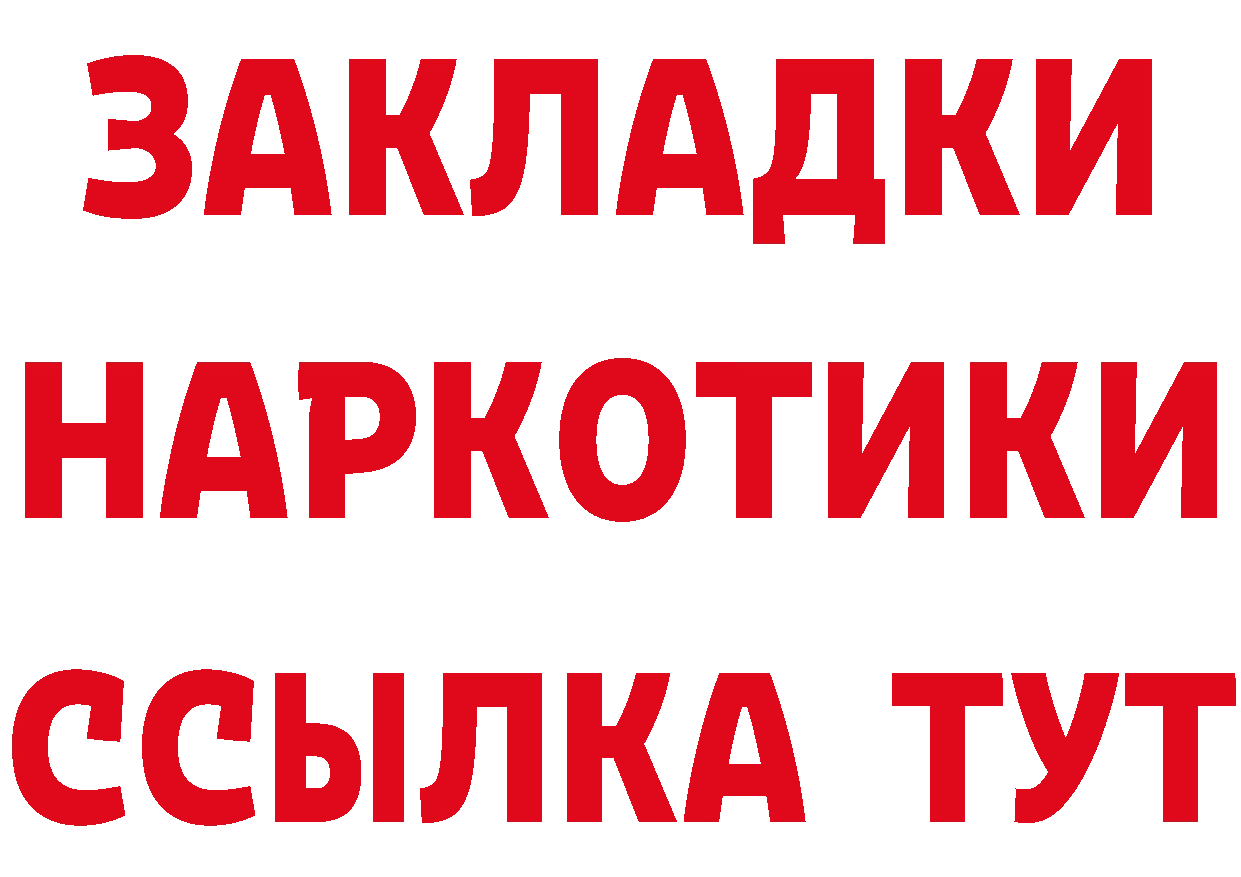 ЗАКЛАДКИ
НАРКОТИКИ
ССЫЛКА ТУТ